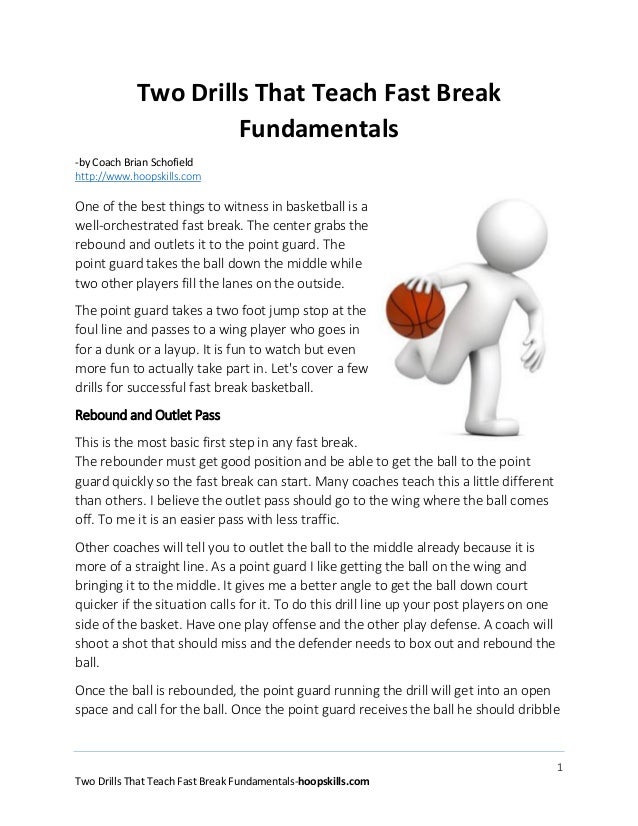 Two Drills That Teach Fast Break Fundamentals

-by Coach Brian Schofield
http://www.hoopskills.com

One of the best things to witness in basketball is a well-orchestrated fast break. The center grabs the rebound and outlets it to the point guard. The point guard takes the ball down the middle while two other players fill the lanes on the outside.

The point guard takes a two foot jump stop at the foul line and passes to a wing player who goes in for a dunk or a layup. It is fun to watch but even more fun to actually take part in. Let's cover a few drills for successful fast break basketball.

Rebound and Outlet Pass

This is the most basic first step in any fast break.
The rebounder must get good position and be able to get the ball to the point guard quickly so the fast break can start. Many coaches teach this a little different than others. I believe the outlet pass should go to the wing where the ball comes off. To me it is an easier pass with less traffic.

Other coaches will tell you to outlet the ball to the middle already because it is more of a straight line. As a point guard I like getting the ball on the wing and bringing it to the middle. It gives me a better angle to get the ball down court quicker if the situation calls for it. To do this drill line up your post players on one side of the basket. Have one play offense and the other play defense. A coach will shoot a shot that should miss and the defender needs to box out and rebound the ball.

Once the ball is rebounded, the point guard running the drill will get into an open space and call for the ball. Once the point guard receives the ball he should dribble

1

Two Drills That Teach Fast Break Fundamentals-hoopskills.com